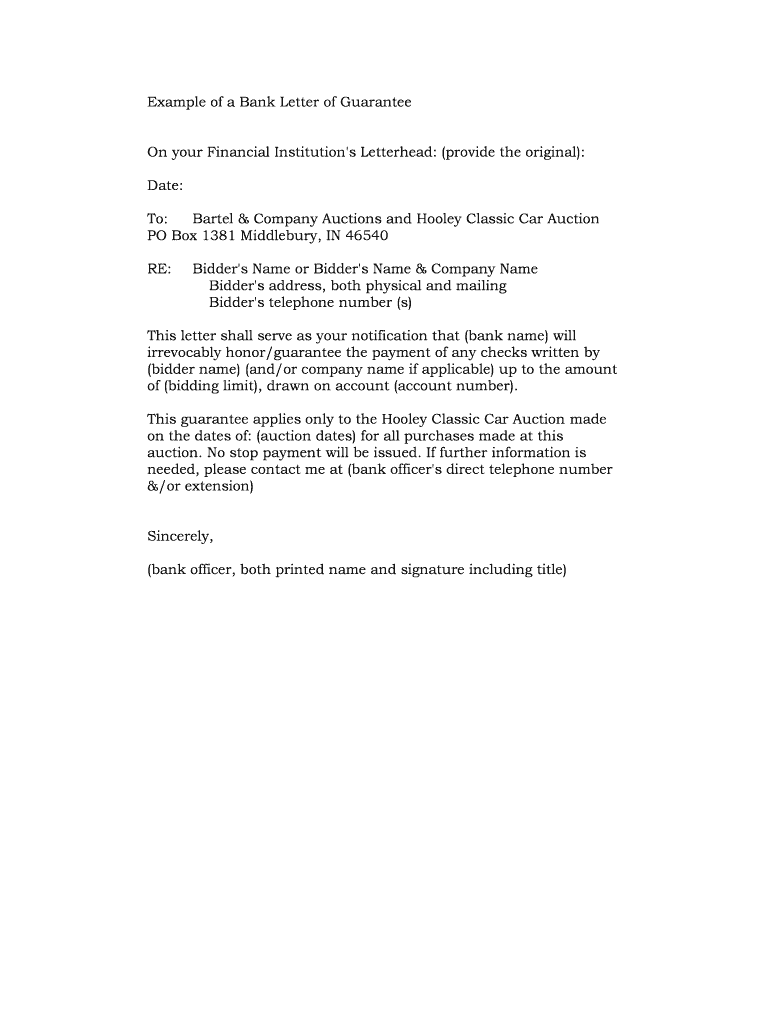 Example of a Bank Letter of Guarantee

On your Financial Institution's Letterhead: (provide the original):

Date:

To: Bartel & Company Auctions and Hooley Classic Car Auction
PO Box 1381 Middlebury, IN 46540

RE: Bidder's Name or Bidder's Name & Company Name
Bidder's address, both physical and mailing
Bidder's telephone number (s)

This letter shall serve as your notification that (bank name) will irrevocably honor/guarantee the payment of any checks written by (bidder name) (and/or company name if applicable) up to the amount of (bidding limit), drawn on account (account number).

This guarantee applies only to the Hooley Classic Car Auction made on the dates of: (auction dates) for all purchases made at this auction. No stop payment will be issued. If further information is needed, please contact me at (bank officer's direct telephone number &/or extension)

Sincerely,

(bank officer, both printed name and signature including title)